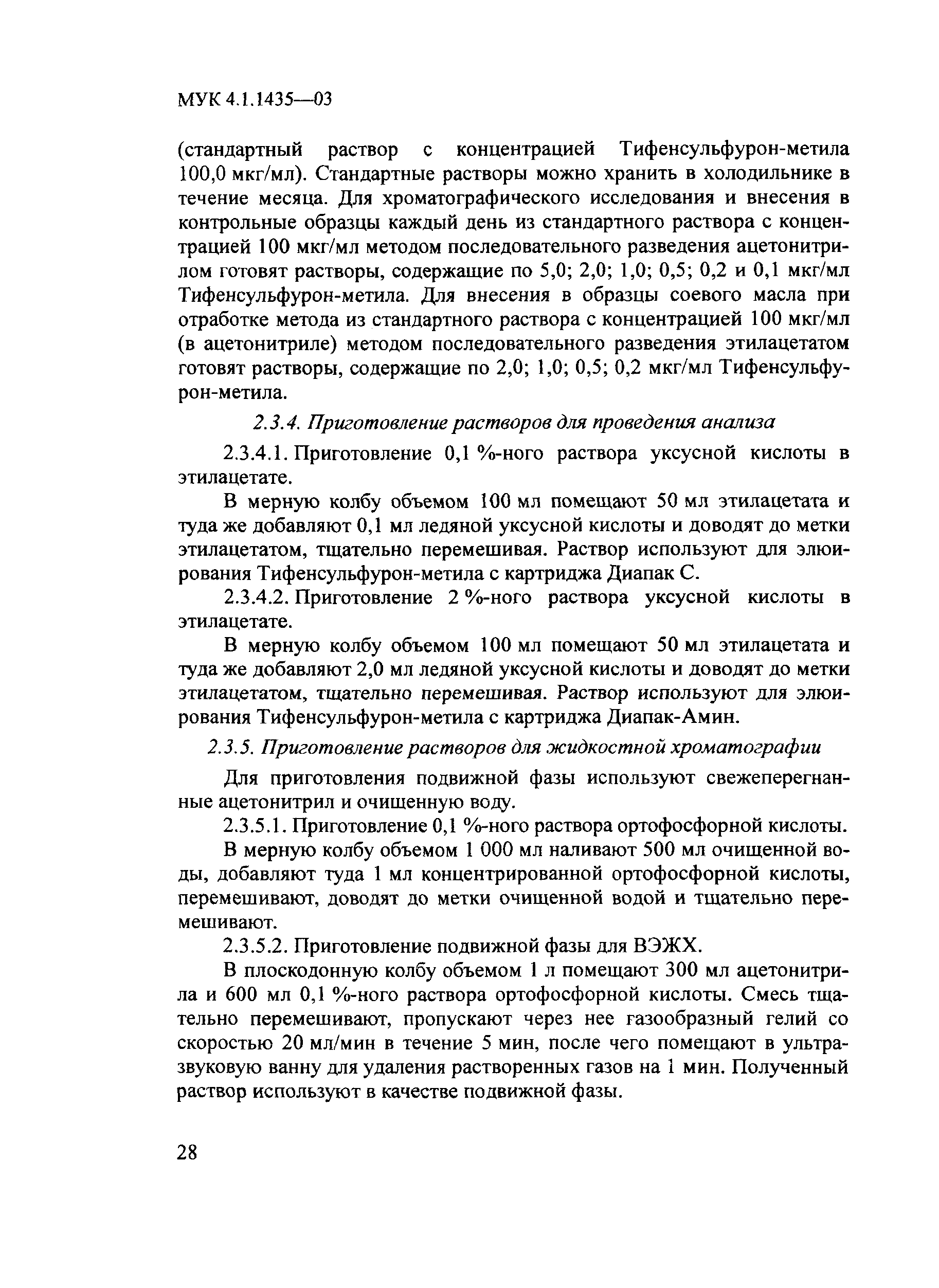 МУК 4.1.1435—03

(стандартный раствор с концентрацией Тифенсульфурон-метила 100,0 мкг/мл). Стандартные растворы можно хранить в холодильнике в течение месяца. Для хроматографического исследования и внесения в контрольные образцы каждый день из стандартного раствора с концентрацией 100 мкг/мл методом последовательного разведения ацетонитрилом готовят растворы, содержащие по 5,0; 2,0; 1,0; 0,5; 0,2 и 0,1 мкг/мл Тифенсульфурон-метила. Для внесения в образцы соевого масла при отработке метода из стандартного раствора с концентрацией 100 мкг/мл (в ацетонитриле) методом последовательного разведения этилацетатом готовят растворы, содержащие по 2,0; 1,0; 0,5; 0,2 мкг/мл Тифенсульфурон-метила.

2.3.4. Приготовление растворов для проведения анализа

2.3.4.1. Приготовление 0,1 %-ного раствора уксусной кислоты в этилацетате.

В мерную колбу объемом 100 мл помещают 50 мл этилацетата и туда же добавляют 0,1 мл ледяной уксусной кислоты и доводят до метки этилацетатом, тщательно перемешивая. Раствор используют для элюирования Тифенсульфурон-метила с картриджа Диапак С.

2.3.4.2. Приготовление 2 %-ного раствора уксусной кислоты в этилацетате.

В мерную колбу объемом 100 мл помещают 50 мл этилацетата и туда же добавляют 2,0 мл ледяной уксусной кислоты и доводят до метки этилацетатом, тщательно перемешивая. Раствор используют для элюирования Тифенсульфурон-метила с картриджа Диапак-Амин.

2.3.5. Приготовление растворов для жидкостной хроматографии

Для приготовления подвижной фазы используют свежеперегнанные ацетонитрил и очищенную воду.

2.3.5.1. Приготовление 0,1 %-ного раствора ортофосфорной кислоты.

В мерную колбу объемом 1 000 мл наливают 500 мл очищенной воды, добавляют туда 1 мл концентрированной ортофосфорной кислоты, перемешивают, доводят до метки очищенной водой и тщательно перемешивают.

2.3.5.2. Приготовление подвижной фазы для ВЭЖХ.

В плоскодонную колбу объемом 1 л помещают 300 мл ацетонитрила и 600 мл 0,1 %-ного раствора ортофосфорной кислоты. Смесь тщательно перемешивают, пропускают через нее газообразный гелий со скоростью 20 мл/мин в течение 5 мин, после чего помещают в ультразвуковую ванну для удаления растворенных газов на 1 мин. Полученный раствор используют в качестве подвижной фазы.

28